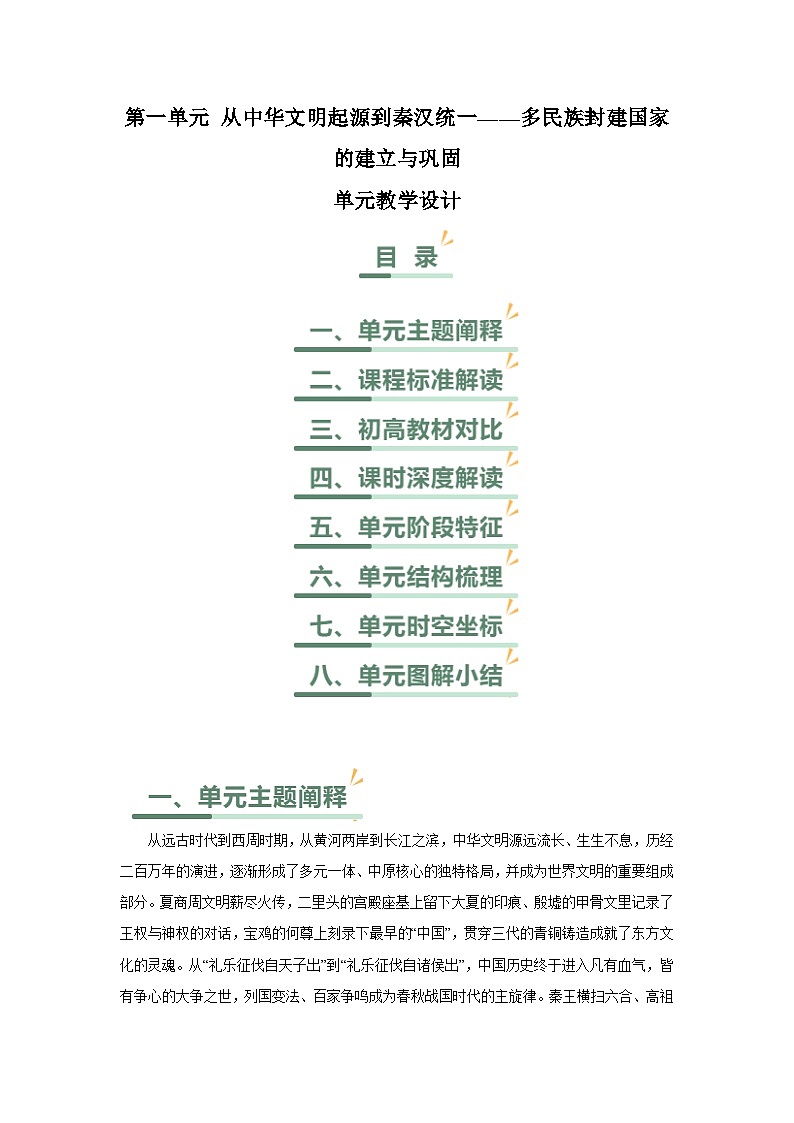 第一单元 从中华文明起源到秦汉统一——多民族封建国家的建立与巩固

单元教学设计

目 录

一、单元主题阐释

二、课程标准解读

三、初高教材对比

四、课时深度解读

五、单元阶段特征

六、单元结构梳理

七、单元时空坐标

八、单元图解小结

一、单元主题阐释

从远古时代到西周时期，从黄河两岸到长江之滨，中华文明源远流长、生生不息，历经二百万年的演进，逐渐形成了多元一体、中原核心的独特格局，并成为世界文明的重要组成部分。夏商周文明薪尽火传，二里头的宫殿座基上留下大夏的印痕、殷墟的甲骨文里记录了王权与神权的对话，宝鸡的何尊上刻录下最早的“中国”，贯穿三代的青铜铸造成就了东方文化的灵魂。从“礼乐征伐自天子出”到“礼乐征伐自诸侯出”，中国历史终于进入凡有血气，皆有争心的大争之世，列国变法、百家争鸣成为春秋战国时代的主旋律。秦王横扫六合、高祖